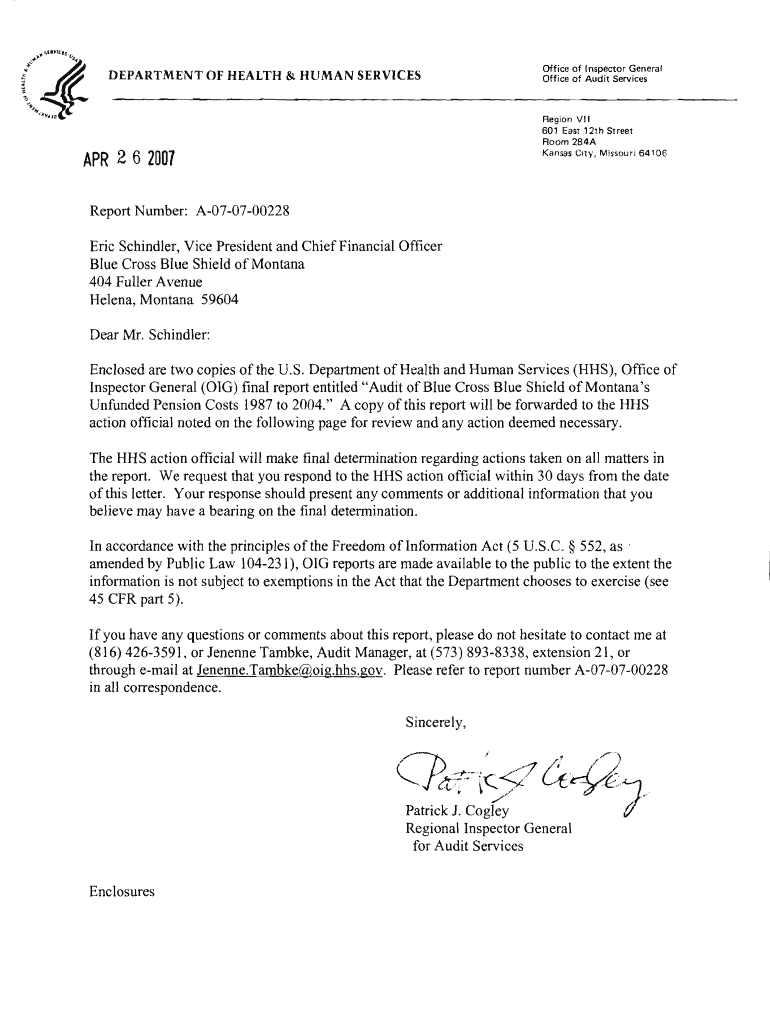 DEPARTMENT OF HEALTH & HUMAN SERVICES

Office of Inspector General
Office of Audit Services

Region VII
601 East 12th Street
Room 284A
Kansas City, Missouri 64106

APR 26 2007

Report Number: A-07-07-00228

Eric Schindler, Vice President and Chief Financial Officer
Blue Cross Blue Shield of Montana
404 Fuller Avenue
Helena, Montana 59604

Dear Mr. Schindler:

Enclosed are two copies of the U.S. Department of Health and Human Services (HHS), Office of Inspector General (OIG) final report entitled "Audit of Blue Cross Blue Shield of Montana's Unfunded Pension Costs 1987 to 2004." A copy of this report will be forwarded to the HHS action official noted on the following page for review and any action deemed necessary.

The HHS action official will make final determination regarding actions taken on all matters in the report. We request that you respond to the HHS action official within 30 days from the date of this letter. Your response should present any comments or additional information that you believe may have a bearing on the final determination.

In accordance with the principles of the Freedom of Information Act (5 U.S.C. § 552, as amended by Public Law 104-231), OIG reports are made available to the public to the extent the information is not subject to exemptions in the Act that the Department chooses to exercise (see 45 CFR part 5).

If you have any questions or comments about this report, please do not hesitate to contact me at (816) 426-3591, or Jenenne Tambke, Audit Manager, at (573) 893-8338, extension 21, or through e-mail at Jenenne.Tambke@oig.hhs.gov. Please refer to report number A-07-07-00228 in all correspondence.

Sincerely,

Patrick J. Cogley

Patrick J. Cogley
Regional Inspector General
for Audit Services

Enclosures